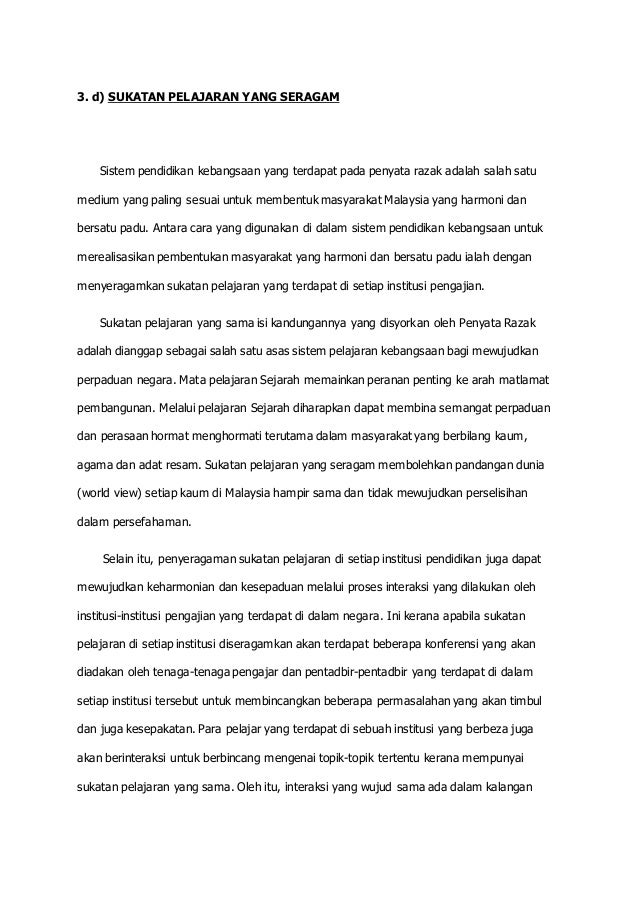 3. d) SUKATAN PELAJARAN YANG SERAGAM

Sistem pendidikan kebangsaan yang terdapat pada penyata razak adalah salah satu medium yang paling sesuai untuk membentuk masyarakat Malaysia yang harmoni dan bersatu padu. Antara cara yang digunakan di dalam sistem pendidikan kebangsaan untuk merealisasikan pembentukan masyarakat yang harmoni dan bersatu padu ialah dengan menyeragamkan sukatan pelajaran yang terdapat di setiap institusi pengajian.

Sukatan pelajaran yang sama isi kandungannya yang disyorkan oleh Penyata Razak adalah dianggap sebagai salah satu asas sistem pelajaran kebangsaan bagi mewujudkan perpaduan negara. Mata pelajaran Sejarah memainkan peranan penting ke arah matlamat pembangunan. Melalui pelajaran Sejarah diharapkan dapat membina semangat perpaduan dan perasaan hormat menghormati terutama dalam masyarakat yang berbilang kaum, agama dan adat resam. Sukatan pelajaran yang seragam membolehkan pandangan dunia (world view) setiap kaum di Malaysia hampir sama dan tidak mewujudkan perselisihan dalam persefahaman.

Selain itu, penyeragaman sukatan pelajaran di setiap institusi pendidikan juga dapat mewujudkan keharmonian dan kesepaduan melalui proses interaksi yang dilakukan oleh institusi-institusi pengajian yang terdapat di dalam negara. Ini kerana apabila sukatan pelajaran di setiap institusi diseragamkan akan terdapat beberapa konferensi yang akan diadakan oleh tenaga-tenaga pengajar dan pentadbir-pentadbir yang terdapat di dalam setiap institusi tersebut untuk membincangkan beberapa permasalahan yang akan timbul dan juga kesepakatan. Para pelajar yang terdapat di sebuah institusi yang berbeza juga akan berinteraksi untuk berbincang mengenai topik-topik tertentu kerana mempunyai sukatan pelajaran yang sama. Oleh itu, interaksi yang wujud sama ada dalam kalangan